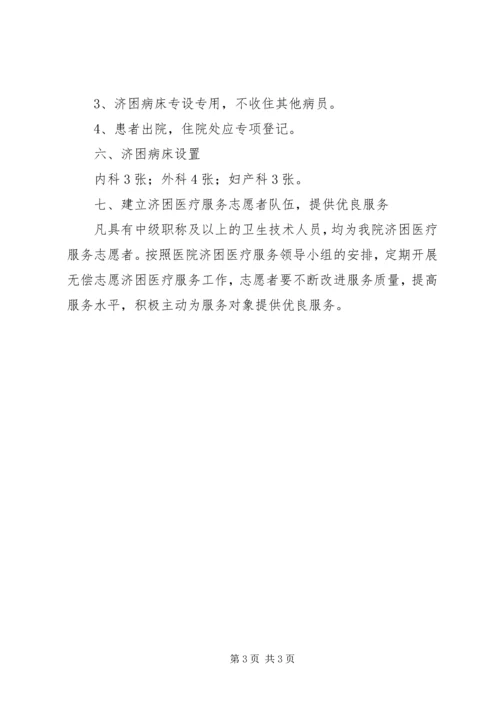 3、济困病床专设专用，不收住其他病员。

4、患者出院，住院处应专项登记。

六、济困病床设置

内科 3 张；外科 4 张；妇产科 3 张。

七、建立济困医疗服务志愿者队伍，提供优良服务

凡具有中级职称及以上的卫生技术人员，均为我院济困医疗服务志愿者。按照医院济困医疗服务领导小组的安排，定期开展无偿志愿济困医疗服务工作，志愿者要不断改进服务质量，提高服务水平，积极主动为服务对象提供优良服务。

第 3 页 共 3 页